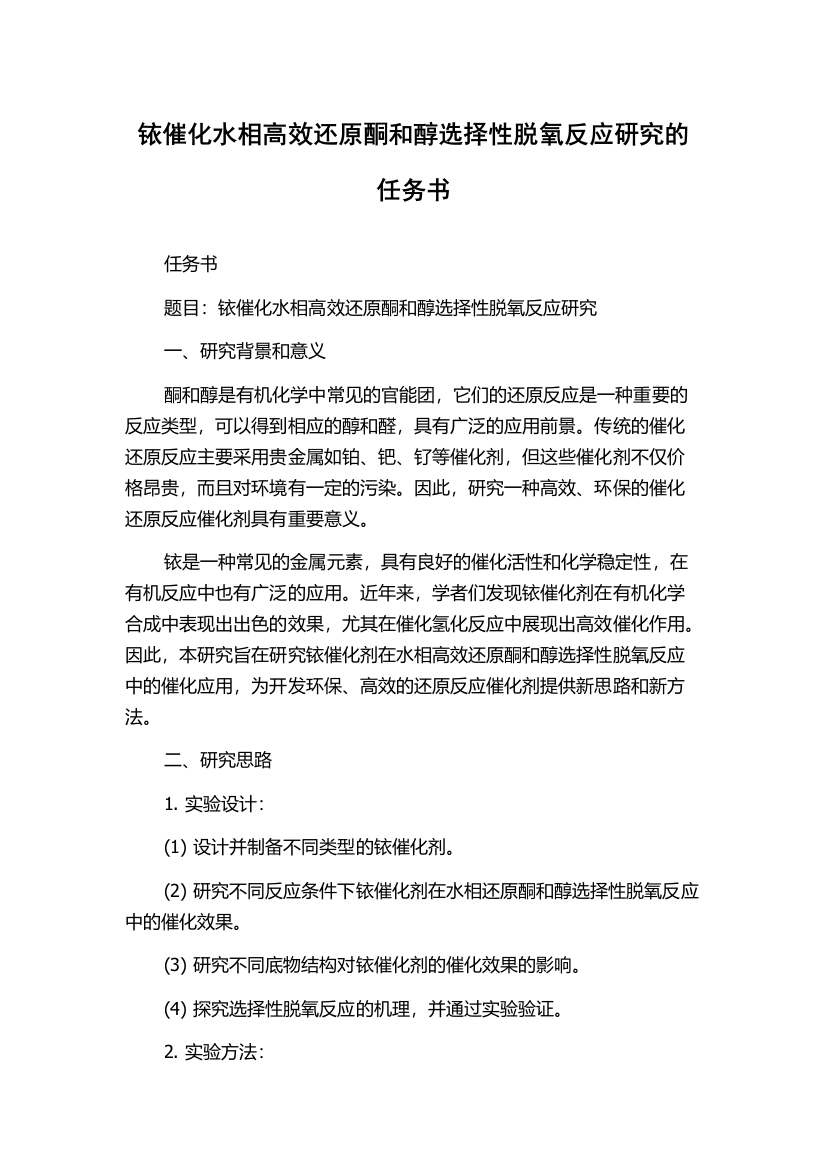 铱催化水相高效还原酮和醇选择性脱氧反应研究的任务书

任务书

题目：铱催化水相高效还原酮和醇选择性脱氧反应研究

一、研究背景和意义

酮和醇是有机化学中常见的官能团，它们的还原反应是一种重要的反应类型，可以得到相应的醇和醛，具有广泛的应用前景。传统的催化还原反应主要采用贵金属如铂、钯、钌等催化剂，但这些催化剂不仅价格昂贵，而且对环境有一定的污染。因此，研究一种高效、环保的催化还原反应催化剂具有重要意义。

铱是一种常见的金属元素，具有良好的催化活性和化学稳定性，在有机反应中也有广泛的应用。近年来，学者们发现铱催化剂在有机化学合成中表现出出色的效果，尤其在催化氢化反应中展现出高效催化作用。因此，本研究旨在研究铱催化剂在水相高效还原酮和醇选择性脱氧反应中的催化应用，为开发环保、高效的还原反应催化剂提供新思路和新方法。

二、研究思路

1. 实验设计：

(1) 设计并制备不同类型的铱催化剂。

(2) 研究不同反应条件下铱催化剂在水相还原酮和醇选择性脱氧反应中的催化效果。

(3) 研究不同底物结构对铱催化剂的催化效果的影响。

(4) 探究选择性脱氧反应的机理，并通过实验验证。

2. 实验方法：